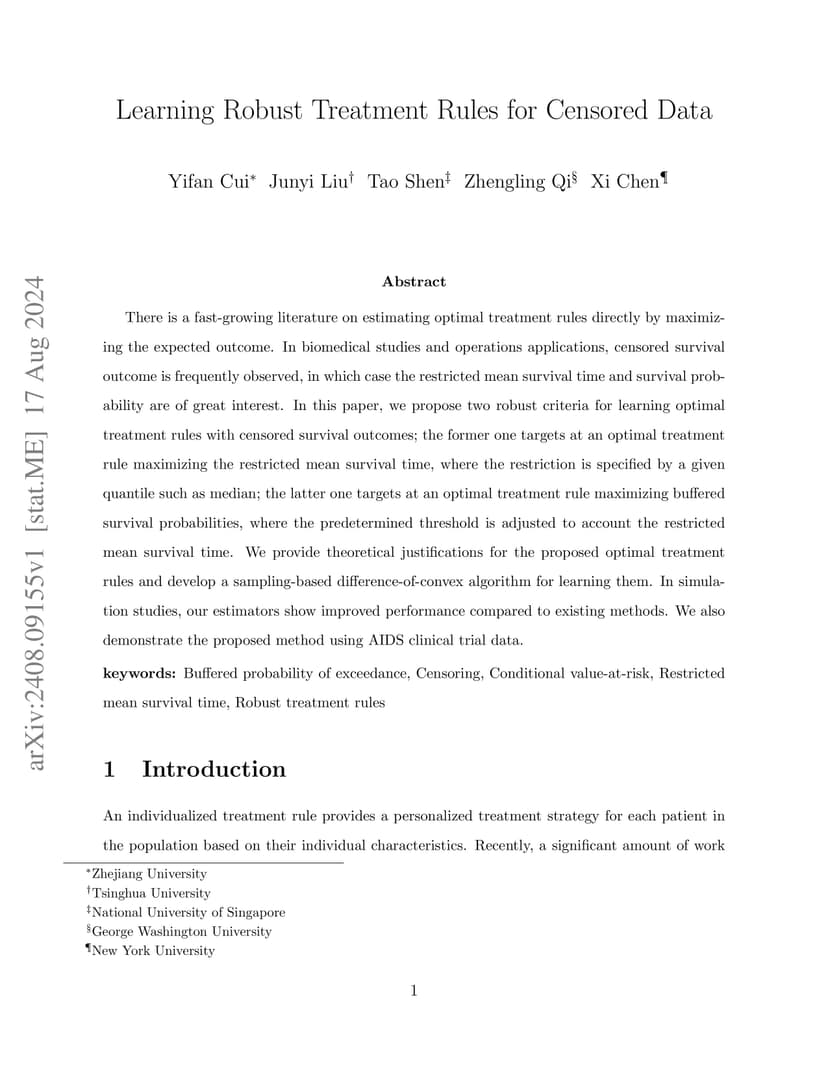 arXiv:2408.09155v1 [stat.ME] 17 Aug 2024

Learning Robust Treatment Rules for Censored Data

Yifan Cui$^*$ Junyi Liu$^\dagger$ Tao Shen$^\ddagger$ Zhengling Qi$^\S$ Xi Chen$^\P$

Abstract

There is a fast-growing literature on estimating optimal treatment rules directly by maximizing the expected outcome. In biomedical studies and operations applications, censored survival outcome is frequently observed, in which case the restricted mean survival time and survival probability are of great interest. In this paper, we propose two robust criteria for learning optimal treatment rules with censored survival outcomes; the former one targets at an optimal treatment rule maximizing the restricted mean survival time, where the restriction is specified by a given quantile such as median; the latter one targets at an optimal treatment rule maximizing buffered survival probabilities, where the predetermined threshold is adjusted to account the restricted mean survival time. We provide theoretical justifications for the proposed optimal treatment rules and develop a sampling-based difference-of-convex algorithm for learning them. In simulation studies, our estimators show improved performance compared to existing methods. We also demonstrate the proposed method using AIDS clinical trial data.

keywords: Buffered probability of exceedance, Censoring, Conditional value-at-risk, Restricted mean survival time, Robust treatment rules

1 Introduction

An individualized treatment rule provides a personalized treatment strategy for each patient in the population based on their individual characteristics. Recently, a significant amount of work

$^*$Zhejiang University
$^\dagger$Tsinghua University
$^\ddagger$National University of Singapore
$^\S$George Washington University
$^\P$New York University

1